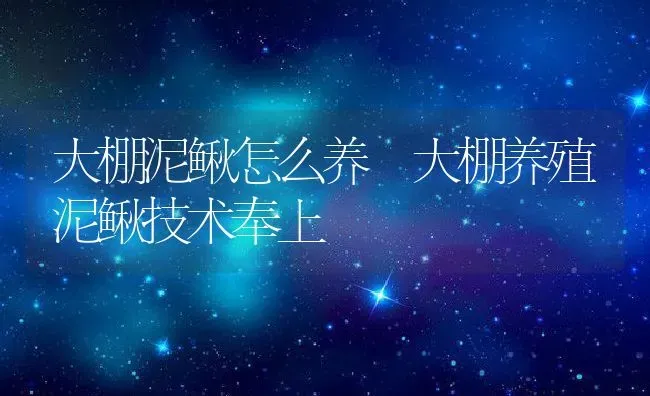 大棚泥鳅怎么养　大棚养殖泥鳅技术奉上